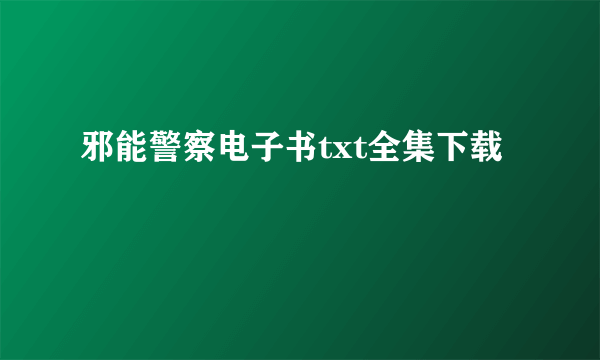 邪能警察电子书txt全集下载